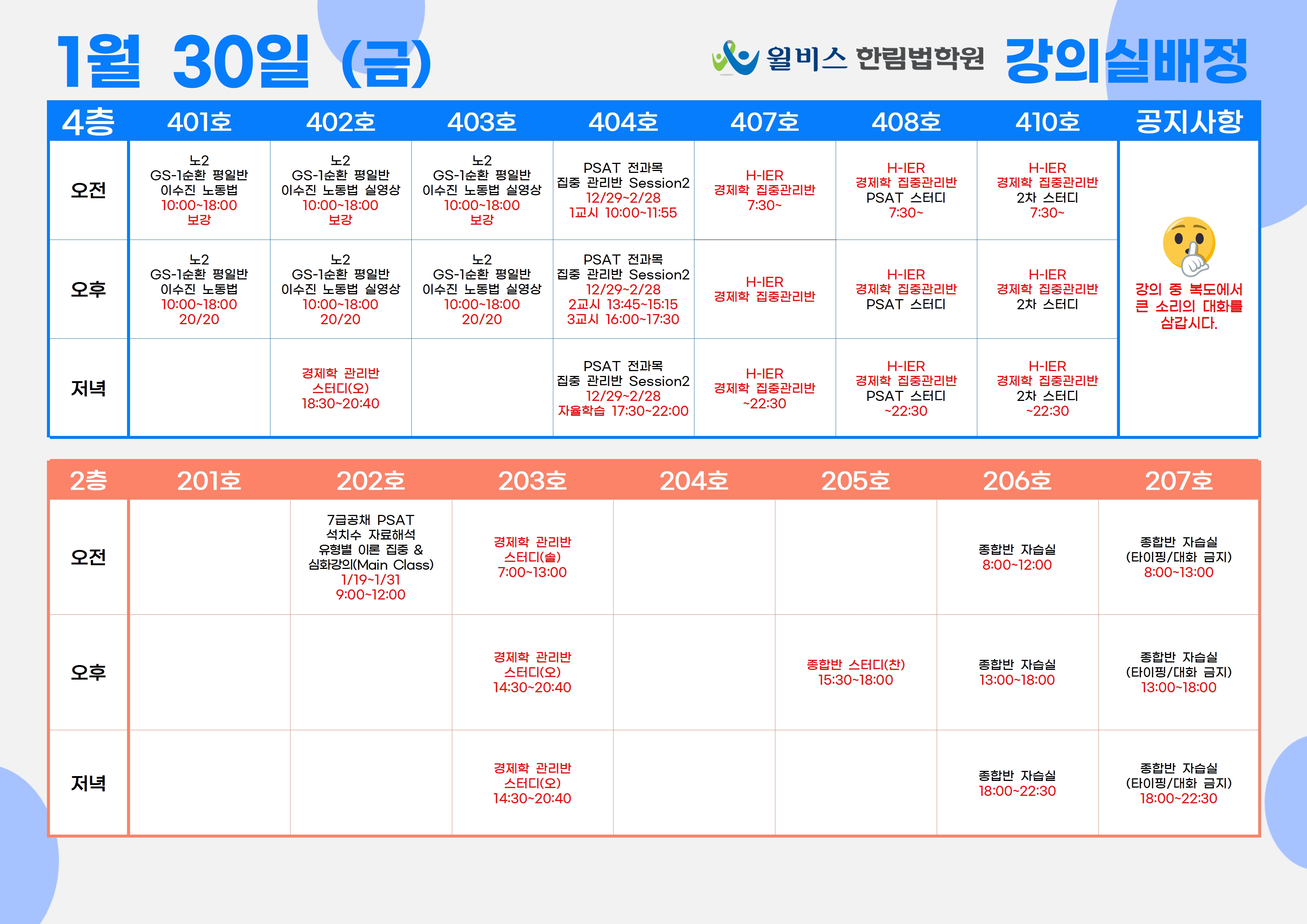 1월 30일 (금)

윌비스 한림법학원 강의실배정

| 4층 | 401호 | 402호 | 403호 | 404호 | 407호 | 408호 | 410호 | 공지사항 |
|---|---|---|---|---|---|---|---|---|
| 오전 | 노2 GS-1순환 평일반 이수진 노동법 10:00~18:00 보강 | 노2 GS-1순환 평일반 이수진 노동법 실영상 10:00~18:00 보강 | 노2 GS-1순환 평일반 이수진 노동법 실영상 10:00~18:00 보강 | PSAT 전과목 집중 관리반 Session2 12/29~2/28 1교시 10:00~11:55 | H-IER 경제학 집중관리반 7:30~ | H-IER 경제학 집중관리반 PSAT 스터디 7:30~ | H-IER 경제학 집중관리반 2차 스터디 7:30~ | 강의 중 복도에서 큰 소리의 대화를 삼갑시다. |
| 오후 | 노2 GS-1순환 평일반 이수진 노동법 10:00~18:00 20/20 | 노2 GS-1순환 평일반 이수진 노동법 실영상 10:00~18:00 20/20 | 노2 GS-1순환 평일반 이수진 노동법 실영상 10:00~18:00 20/20 | PSAT 전과목 집중 관리반 Session2 12/29~2/28 2교시 13:45~15:15 3교시 16:00~17:30 | H-IER 경제학 집중관리반 | H-IER 경제학 집중관리반 PSAT 스터디 | H-IER 경제학 집중관리반 2차 스터디 | |
| 저녁 | | 경제학 관리반 스터디(오) 18:30~20:40 | | PSAT 전과목 집중 관리반 Session2 12/29~2/28 자율학습 17:30~22:00 | H-IER 경제학 집중관리반 ~22:30 | H-IER 경제학 집중관리반 PSAT 스터디 ~22:30 | H-IER 경제학 집중관리반 2차 스터디 ~22:30 | |

| 2층 | 201호 | 202호 | 203호 | 204호 | 205호 | 206호 | 207호 |
|---|---|---|---|---|---|---|---|
| 오전 | | 7급공채 PSAT 석치수 자료해석 유형별 이론 집중 & 심화강의(Main Class) 1/19~1/31 9:00~12:00 | 경제학 관리반 스터디(솔) 7:00~13:00 | | | 종합반 자습실 8:00~12:00 | 종합반 자습실 (타이핑/대화 금지) 8:00~13:00 |
| 오후 | | | 경제학 관리반 스터디(오) 14:30~20:40 | | 종합반 스터디(찬) 15:30~18:00 | 종합반 자습실 13:00~18:00 | 종합반 자습실 (타이핑/대화 금지) 13:00~18:00 |
| 저녁 | | | 경제학 관리반 스터디(오) 14:30~20:40 | | | 종합반 자습실 18:00~22:30 | 종합반 자습실 (타이핑/대화 금지) 18:00~22:30 |